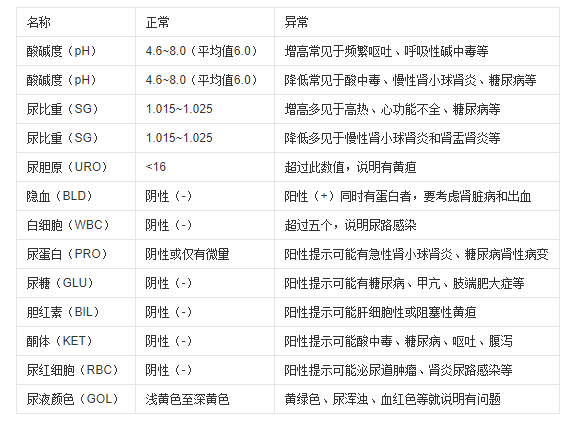 | 名称 | 正常 | 异常 |
|---|---|---|
| 酸碱度（pH） | 4.6~8.0（平均值6.0） | 增高常见于频繁呕吐、呼吸性碱中毒等 |
| 酸碱度（pH） | 4.6~8.0（平均值6.0） | 降低常见于酸中毒、慢性肾小球肾炎、糖尿病等 |
| 尿比重（SG） | 1.015~1.025 | 增高多见于高热、心功能不全、糖尿病等 |
| 尿比重（SG） | 1.015~1.025 | 降低多见于慢性肾小球肾炎和肾盂肾炎等 |
| 尿胆原（URO） | <16 | 超过此数值，说明有黄疸 |
| 隐血（BLD） | 阴性（-） | 阳性（+）同时有蛋白者，要考虑肾脏病和出血 |
| 白细胞（WBC） | 阴性（-） | 超过五个，说明尿路感染 |
| 尿蛋白（PRO） | 阴性或仅有微量 | 阳性提示可能有急性肾小球肾炎、糖尿病肾性病变 |
| 尿糖（GLU） | 阴性（-） | 阳性提示可能有糖尿病、甲亢、肢端肥大症等 |
| 胆红素（BIL） | 阴性（-） | 阳性提示可能肝细胞性或阻塞性黄疸 |
| 酮体（KET） | 阴性（-） | 阳性提示可能酸中毒、糖尿病、呕吐、腹泻 |
| 尿红细胞（RBC） | 阴性（-） | 阳性提示可能泌尿道肿瘤、肾炎尿路感染等 |
| 尿液颜色（GOL） | 浅黄色至深黄色 | 黄绿色、尿浑浊、血红色等就说明有问题 |